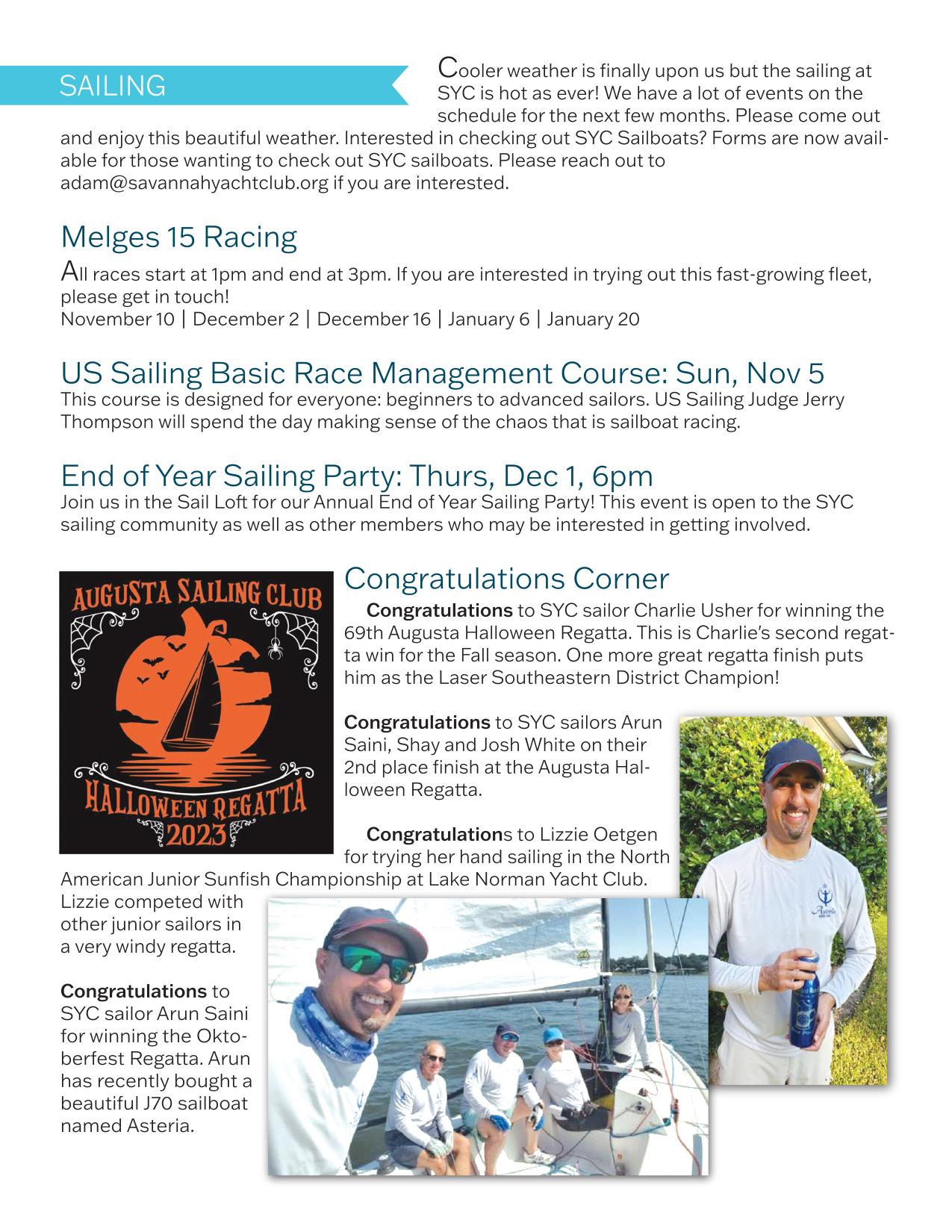 SAILING

Cooler weather is finally upon us but the sailing at SYC is hot as ever! We have a lot of events on the schedule for the next few months. Please come out and enjoy this beautiful weather. Interested in checking out SYC Sailboats? Forms are now available for those wanting to check out SYC sailboats. Please reach out to adam@savannahyachtclub.org if you are interested.

Melges 15 Racing

All races start at 1pm and end at 3pm. If you are interested in trying out this fast-growing fleet, please get in touch!
November 10 | December 2 | December 16 | January 6 | January 20

US Sailing Basic Race Management Course: Sun, Nov 5

This course is designed for everyone: beginners to advanced sailors. US Sailing Judge Jerry Thompson will spend the day making sense of the chaos that is sailboat racing.

End of Year Sailing Party: Thurs, Dec 1, 6pm

Join us in the Sail Loft for our Annual End of Year Sailing Party! This event is open to the SYC sailing community as well as other members who may be interested in getting involved.

AUGUSTA SAILING CLUB
HALLOWEEN REGATTA
2023

Congratulations Corner

Congratulations to SYC sailor Charlie Usher for winning the 69th Augusta Halloween Regatta. This is Charlie's second regatta win for the Fall season. One more great regatta finish puts him as the Laser Southeastern District Champion!

Congratulations to SYC sailors Arun Saini, Shay and Josh White on their 2nd place finish at the Augusta Halloween Regatta.

Congratulations to Lizzie Oetgen for trying her hand sailing in the North American Junior Sunfish Championship at Lake Norman Yacht Club. Lizzie competed with other junior sailors in a very windy regatta.

Congratulations to SYC sailor Arun Saini for winning the Oktoberfest Regatta. Arun has recently bought a beautiful J70 sailboat named Asteria.

Asteria